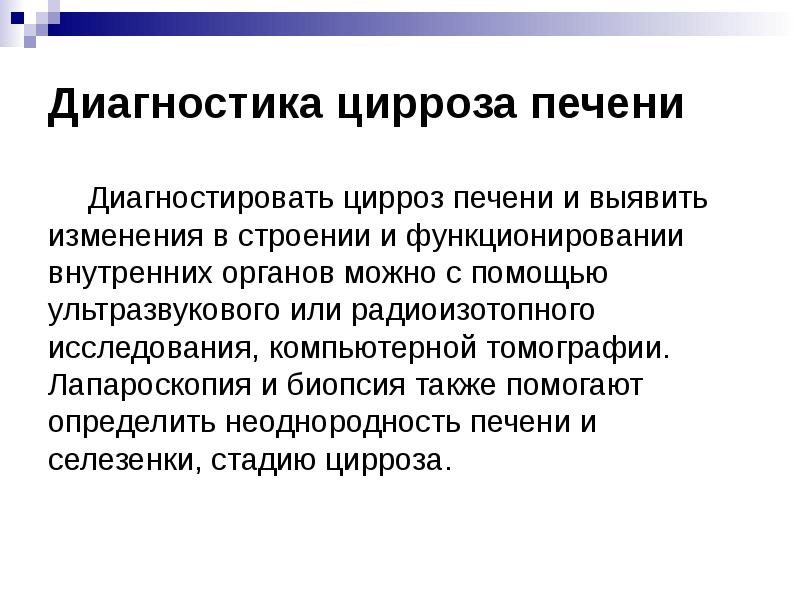 Диагностика цирроза печени

Диагностировать цирроз печени и выявить изменения в строении и функционировании внутренних органов можно с помощью ультразвукового или радиоизотопного исследования, компьютерной томографии. Лапароскопия и биопсия также помогают определить неоднородность печени и селезенки, стадию цирроза.